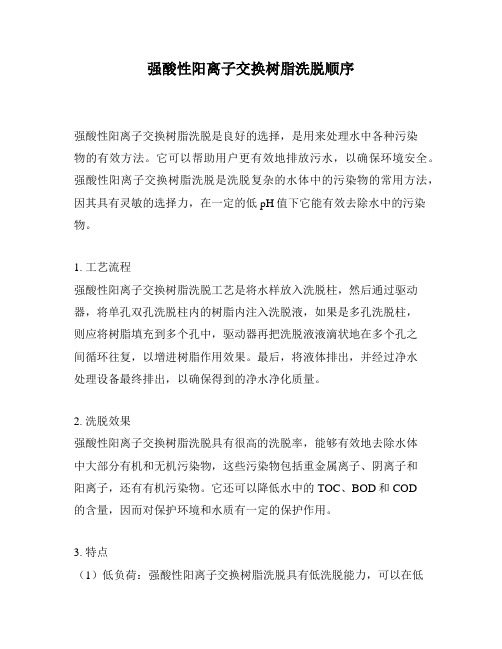 强酸性阳离子交换树脂洗脱顺序

强酸性阳离子交换树脂洗脱是良好的选择，是用来处理水中各种污染物的有效方法。它可以帮助用户更有效地排放污水，以确保环境安全。强酸性阳离子交换树脂洗脱是洗脱复杂的水体中的污染物的常用方法，因其具有灵敏的选择力，在一定的低 pH 值下它能有效去除水中的污染物。

1. 工艺流程
强酸性阳离子交换树脂洗脱工艺是将水样放入洗脱柱，然后通过驱动器，将单孔双孔洗脱柱内的树脂内注入洗脱液，如果是多孔洗脱柱，则应将树脂填充到多个孔中，驱动器再把洗脱液液滴状地在多个孔之间循环往复，以增进树脂作用效果。最后，将液体排出，并经过净水处理设备最终排出，以确保得到的净水净化质量。

2. 洗脱效果
强酸性阳离子交换树脂洗脱具有很高的洗脱率，能够有效地去除水体中大部分有机和无机污染物，这些污染物包括重金属离子、阴离子和阳离子，还有有机污染物。它还可以降低水中的 TOC、BOD 和 COD 的含量，因而对保护环境和水质有一定的保护作用。

3. 特点
（1）低负荷：强酸性阳离子交换树脂洗脱具有低洗脱能力，可以在低